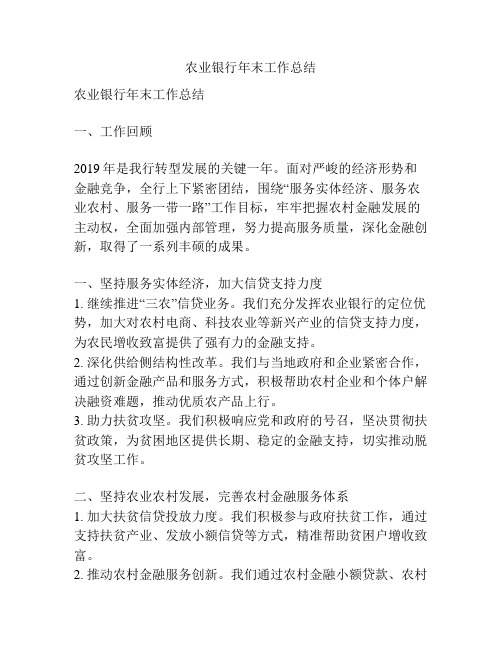 农业银行年末工作总结

农业银行年末工作总结

一、工作回顾

2019年是我行转型发展的关键一年。面对严峻的经济形势和金融竞争，全行上下紧密团结，围绕“服务实体经济、服务农业农村、服务一带一路”工作目标，牢牢把握农村金融发展的主动权，全面加强内部管理，努力提高服务质量，深化金融创新，取得了一系列丰硕的成果。

一、坚持服务实体经济，加大信贷支持力度
1. 继续推进“三农”信贷业务。我们充分发挥农业银行的定位优势，加大对农村电商、科技农业等新兴产业的信贷支持力度，为农民增收致富提供了强有力的金融支持。
2. 深化供给侧结构性改革。我们与当地政府和企业紧密合作，通过创新金融产品和服务方式，积极帮助农村企业和个体户解决融资难题，推动优质农产品上行。
3. 助力扶贫攻坚。我们积极响应党和政府的号召，坚决贯彻扶贫政策，为贫困地区提供长期、稳定的金融支持，切实推动脱贫攻坚工作。

二、坚持农业农村发展，完善农村金融服务体系
1. 加大扶贫信贷投放力度。我们积极参与政府扶贫工作，通过支持扶贫产业、发放小额信贷等方式，精准帮助贫困户增收致富。
2. 推动农村金融服务创新。我们通过农村金融小额贷款、农村